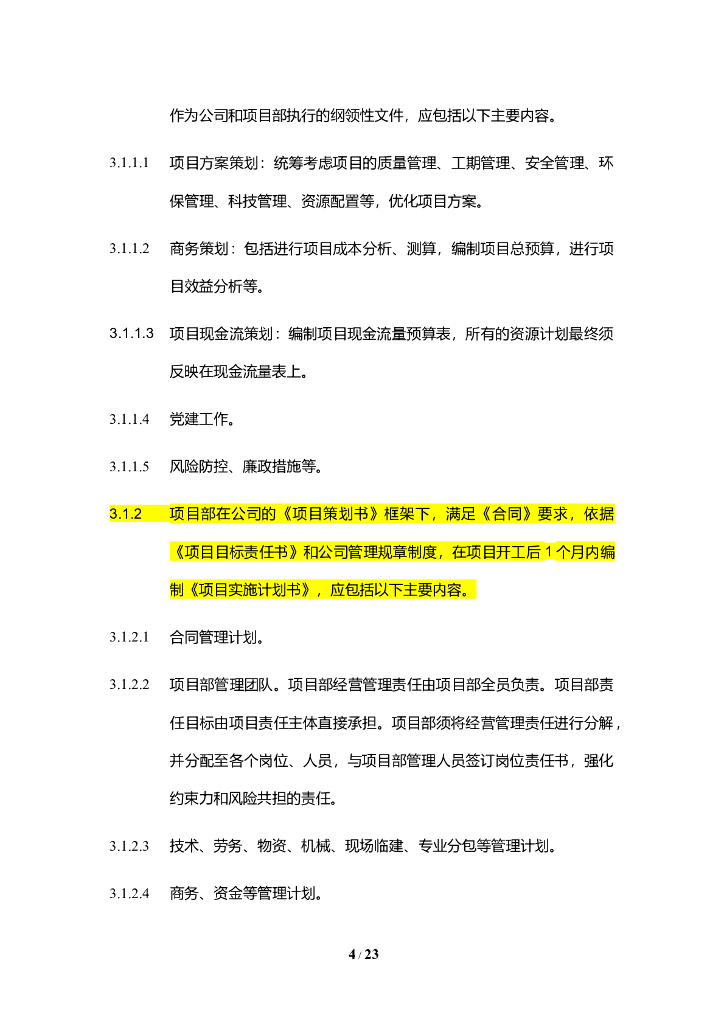 作为公司和项目部执行的纲领性文件，应包括以下主要内容。

3.1.1.1 项目方案策划：统筹考虑项目的质量管理、工期管理、安全管理、环保管理、科技管理、资源配置等，优化项目方案。

3.1.1.2 商务策划：包括进行项目成本分析、测算，编制项目总预算，进行项目效益分析等。

3.1.1.3 项目现金流策划：编制项目现金流量预算表，所有的资源计划最终须反映在现金流量表上。

3.1.1.4 党建工作。

3.1.1.5 风险防控、廉政措施等。

3.1.2 项目部在公司的《项目策划书》框架下，满足《合同》要求，依据《项目目标责任书》和公司管理规章制度，在项目开工后 1 个月内编制《项目实施计划书》，应包括以下主要内容。

3.1.2.1 合同管理计划。

3.1.2.2 项目部管理团队。项目部经营管理责任由项目部全员负责。项目部责任目标由项目责任主体直接承担。项目部须将经营管理责任进行分解，并分配至各个岗位、人员，与项目部管理人员签订岗位责任书，强化约束力和风险共担的责任。

3.1.2.3 技术、劳务、物资、机械、现场临建、专业分包等管理计划。

3.1.2.4 商务、资金等管理计划。

4 / 23